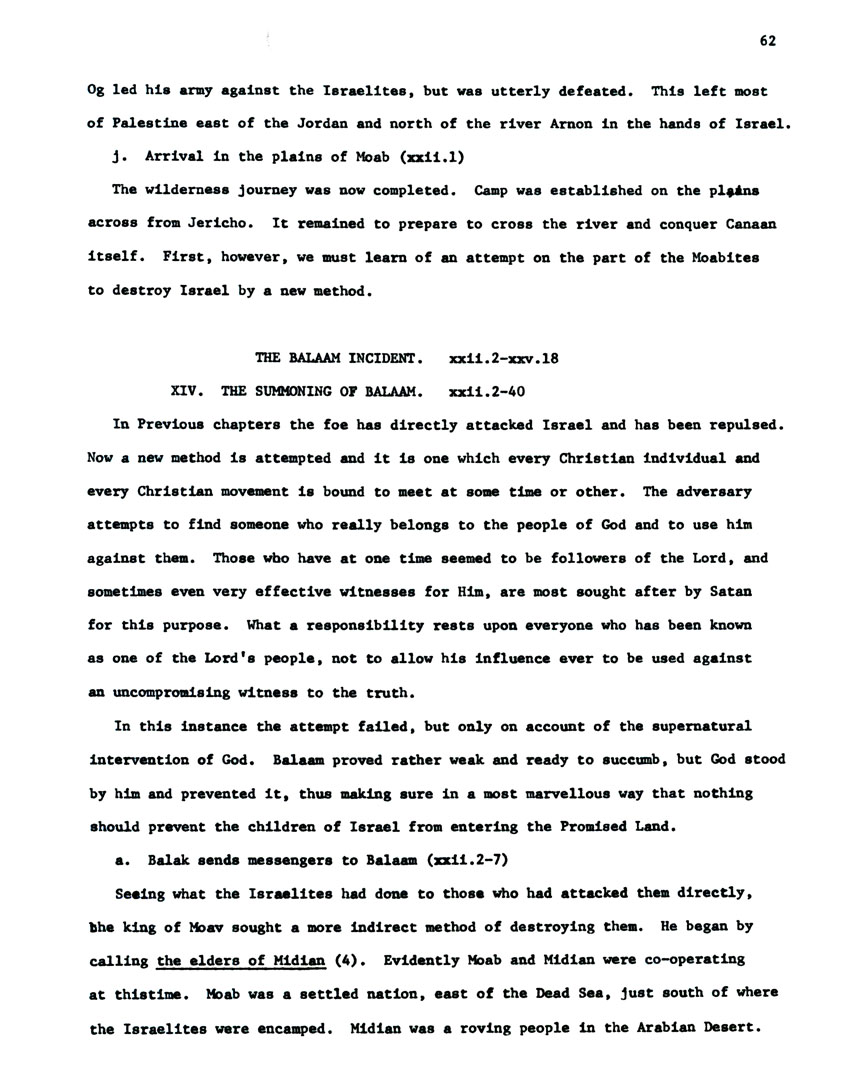 62

Og led his army against the Israelites, but was utterly defeated. This left most of Palestine east of the Jordan and north of the river Arnon in the hands of Israel.

j. Arrival in the plains of Moab (xxii.1)

The wilderness journey was now completed. Camp was established on the plains across from Jericho. It remained to prepare to cross the river and conquer Canaan itself. First, however, we must learn of an attempt on the part of the Moabites to destroy Israel by a new method.

THE BALAAM INCIDENT. xxii.2-xxv.18

XIV. THE SUMMONING OF BALAAM. xxii.2-40

In Previous chapters the foe has directly attacked Israel and has been repulsed. Now a new method is attempted and it is one which every Christian individual and every Christian movement is bound to meet at some time or other. The adversary attempts to find someone who really belongs to the people of God and to use him against them. Those who have at one time seemed to be followers of the Lord, and sometimes even very effective witnesses for Him, are most sought after by Satan for this purpose. What a responsibility rests upon everyone who has been known as one of the Lord's people, not to allow his influence ever to be used against an uncompromising witness to the truth.

In this instance the attempt failed, but only on account of the supernatural intervention of God. Balaam proved rather weak and ready to succumb, but God stood by him and prevented it, thus making sure in a most marvellous way that nothing should prevent the children of Israel from entering the Promised Land.

a. Balak sends messengers to Balaam (xxii.2-7)

Seeing what the Israelites had done to those who had attacked them directly, bhe king of Moav sought a more indirect method of destroying them. He began by calling the elders of Midian (4). Evidently Moab and Midian were co-operating at thistime. Moab was a settled nation, east of the Dead Sea, just south of where the Israelites were encamped. Midian was a roving people in the Arabian Desert.